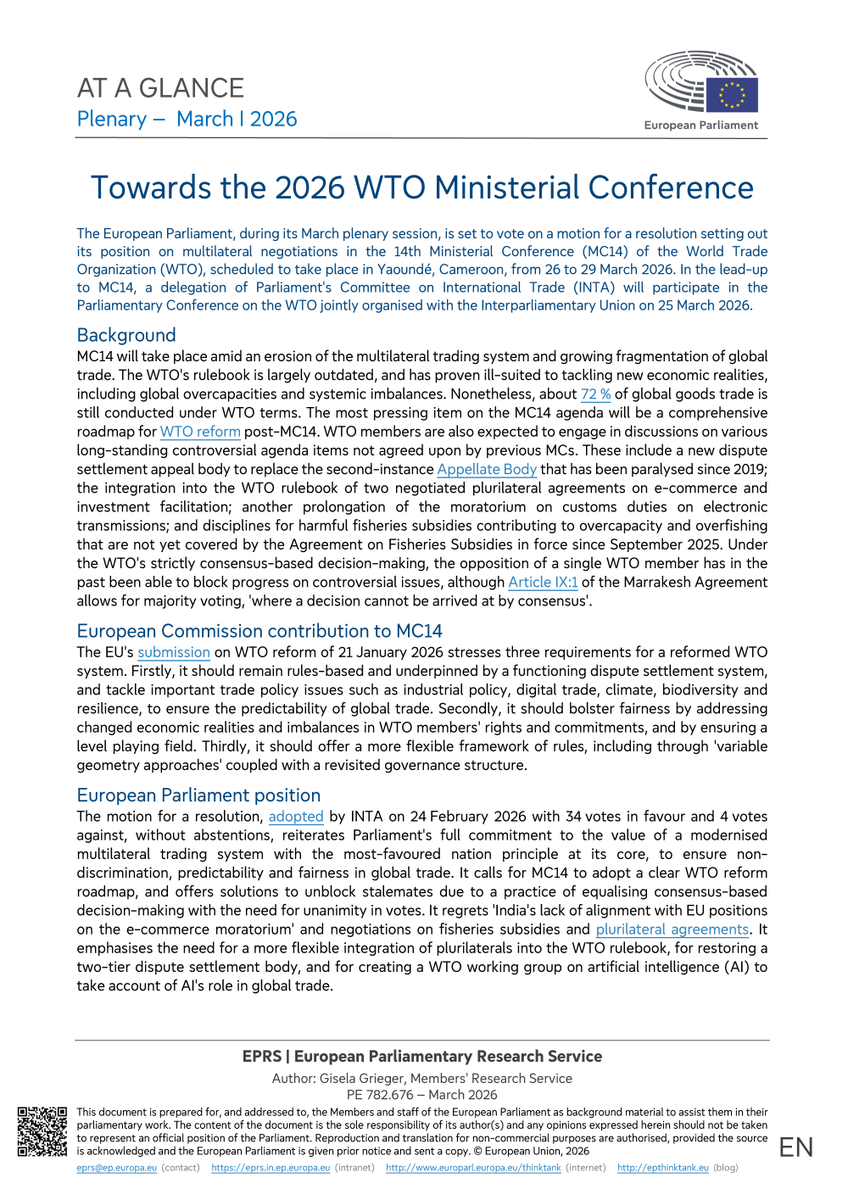 AT A GLANCE
Plenary – March I 2026

European Parliament

Towards the 2026 WTO Ministerial Conference

The European Parliament, during its March plenary session, is set to vote on a motion for a resolution setting out its position on multilateral negotiations in the 14th Ministerial Conference (MC14) of the World Trade Organization (WTO), scheduled to take place in Yaoundé, Cameroon, from 26 to 29 March 2026. In the lead-up to MC14, a delegation of Parliament's Committee on International Trade (INTA) will participate in the Parliamentary Conference on the WTO jointly organised with the Interparliamentary Union on 25 March 2026.

Background
MC14 will take place amid an erosion of the multilateral trading system and growing fragmentation of global trade. The WTO's rulebook is largely outdated, and has proven ill-suited to tackling new economic realities, including global overcapacities and systemic imbalances. Nonetheless, about 72 % of global goods trade is still conducted under WTO terms. The most pressing item on the MC14 agenda will be a comprehensive roadmap for WTO reform post-MC14. WTO members are also expected to engage in discussions on various long-standing controversial agenda items not agreed upon by previous MCs. These include a new dispute settlement appeal body to replace the second-instance Appellate Body that has been paralysed since 2019; the integration into the WTO rulebook of two negotiated plurilateral agreements on e-commerce and investment facilitation; another prolongation of the moratorium on customs duties on electronic transmissions; and disciplines for harmful fisheries subsidies contributing to overcapacity and overfishing that are not yet covered by the Agreement on Fisheries Subsidies in force since September 2025. Under the WTO's strictly consensus-based decision-making, the opposition of a single WTO member has in the past been able to block progress on controversial issues, although Article IX:1 of the Marrakesh Agreement allows for majority voting, 'where a decision cannot be arrived at by consensus'.

European Commission contribution to MC14
The EU's submission on WTO reform of 21 January 2026 stresses three requirements for a reformed WTO system. Firstly, it should remain rules-based and underpinned by a functioning dispute settlement system, and tackle important trade policy issues such as industrial policy, digital trade, climate, biodiversity and resilience, to ensure the predictability of global trade. Secondly, it should bolster fairness by addressing changed economic realities and imbalances in WTO members' rights and commitments, and by ensuring a level playing field. Thirdly, it should offer a more flexible framework of rules, including through 'variable geometry approaches' coupled with a revisited governance structure.

European Parliament position
The motion for a resolution, adopted by INTA on 24 February 2026 with 34 votes in favour and 4 votes against, without abstentions, reiterates Parliament's full commitment to the value of a modernised multilateral trading system with the most-favoured nation principle at its core, to ensure non-discrimination, predictability and fairness in global trade. It calls for MC14 to adopt a clear WTO reform roadmap, and offers solutions to unblock stalemates due to a practice of equalising consensus-based decision-making with the need for unanimity in votes. It regrets 'India's lack of alignment with EU positions on the e-commerce moratorium' and negotiations on fisheries subsidies and plurilateral agreements. It emphasises the need for a more flexible integration of plurilaterals into the WTO rulebook, for restoring a two-tier dispute settlement body, and for creating a WTO working group on artificial intelligence (AI) to take account of AI's role in global trade.

EPRS | European Parliamentary Research Service
Author: Gisela Grieger, Members' Research Service
PE 782.676 – March 2026

This document is prepared for, and addressed to, the Members and staff of the European Parliament as background material to assist them in their parliamentary work. The content of the document is the sole responsibility of its author(s) and any opinions expressed herein should not be taken to represent an official position of the Parliament. Reproduction and translation for non-commercial purposes are authorised, provided the source is acknowledged and the European Parliament is given prior notice and sent a copy. © European Union, 2026

eprs@ep.europa.eu (contact) https://eprs.in.ep.europa.eu (intranet) http://www.europarl.europa.eu/thinktank (internet) http://epthinktank.eu (blog)

EN